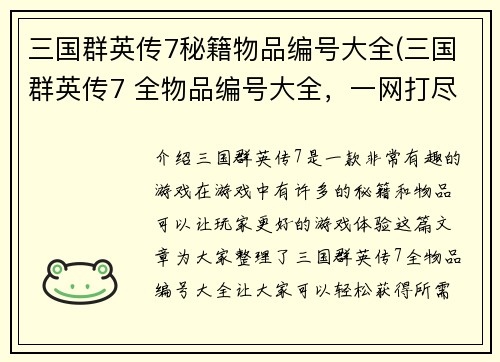 三国群英传7秘籍物品编号大全(三国群英传7 全物品编号大全，一网打尽

介绍三国群英传7是一款非常有趣的游戏在游戏中有许多的秘籍和物品可以让玩家更好的游戏体验这篇文章为大家整理了三国群英传7全物品编号大全让大家可以轻松获得所需